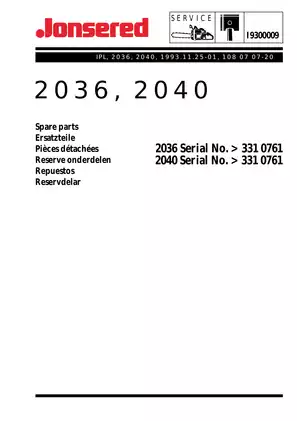 Jonsered

SERVICE

I9300009

IPL, 2036, 2040, 1993.11.25-01, 108 07 07-20

2036, 2040

Spare parts
Ersatzteile
Pièces détachées
Reserve onderdelen
Repuestos
Reservdelar

2036 Serial No. > 331 0761
2040 Serial No. > 331 0761